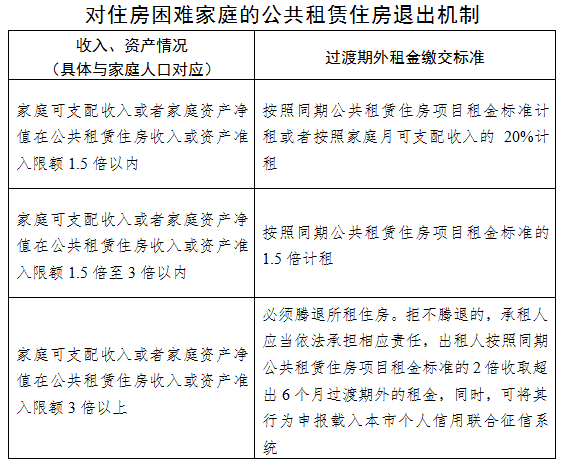 对住房困难家庭的公共租赁住房退出机制

| 收入、资产情况（具体与家庭人口对应） | 过渡期外租金缴交标准 |
|---|---|
| 家庭可支配收入或者家庭资产净值在公共租赁住房收入或资产准入限额 1.5 倍以内 | 按照同期公共租赁住房项目租金标准计租或者按照家庭月可支配收入的 20%计租 |
| 家庭可支配收入或者家庭资产净值在公共租赁住房收入或资产准入限额 1.5 倍至 3 倍以内 | 按照同期公共租赁住房项目租金标准的 1.5 倍计租 |
| 家庭可支配收入或者家庭资产净值在公共租赁住房收入或资产准入限额 3 倍以上 | 必须腾退所租住房。拒不腾退的，承租人应当依法承担相应责任，出租人按照同期公共租赁住房项目租金标准的 2 倍收取超出 6 个月过渡期外的租金，同时，可将其行为申报载入本市个人信用联合征信系统 |